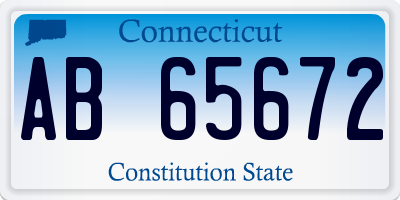 Connecticut

AB 65672

Constitution State